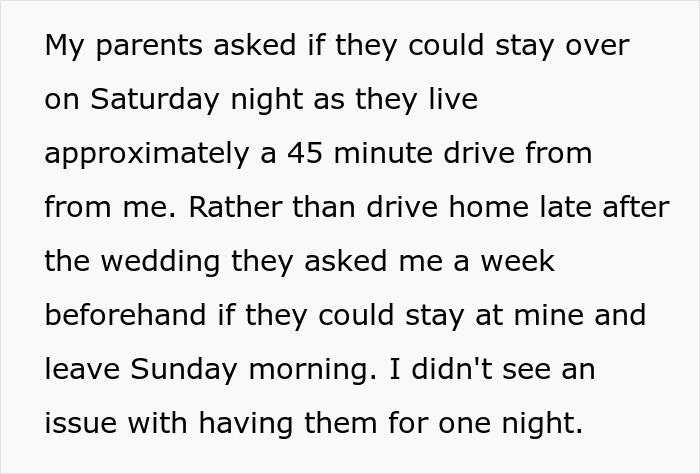 My parents asked if they could stay over on Saturday night as they live approximately a 45 minute drive from from me. Rather than drive home late after the wedding they asked me a week beforehand if they could stay at mine and leave Sunday morning. I didn't see an issue with having them for one night.